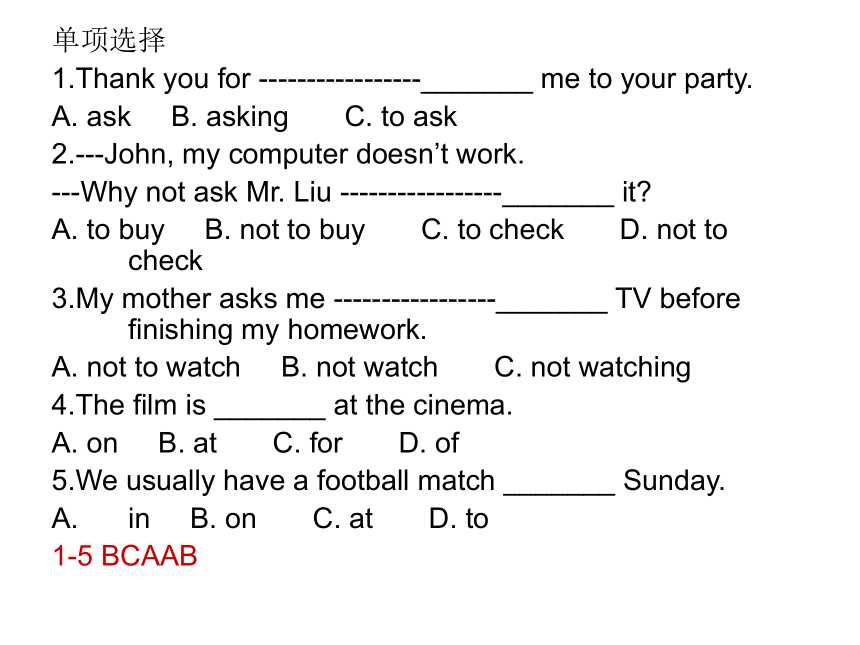 单项选择
1.Thank you for ----------------_______ me to your party.
A. ask B. asking C. to ask
2.---John, my computer doesn’t work.
---Why not ask Mr. Liu ----------------_______ it?
A. to buy B. not to buy C. to check D. not to check
3.My mother asks me ----------------_______ TV before finishing my homework.
A. not to watch B. not watch C. not watching
4.The film is _______ at the cinema.
A. on B. at C. for D. of
5.We usually have a football match _______ Sunday.
A. in B. on C. at D. to
1-5 BCAAB